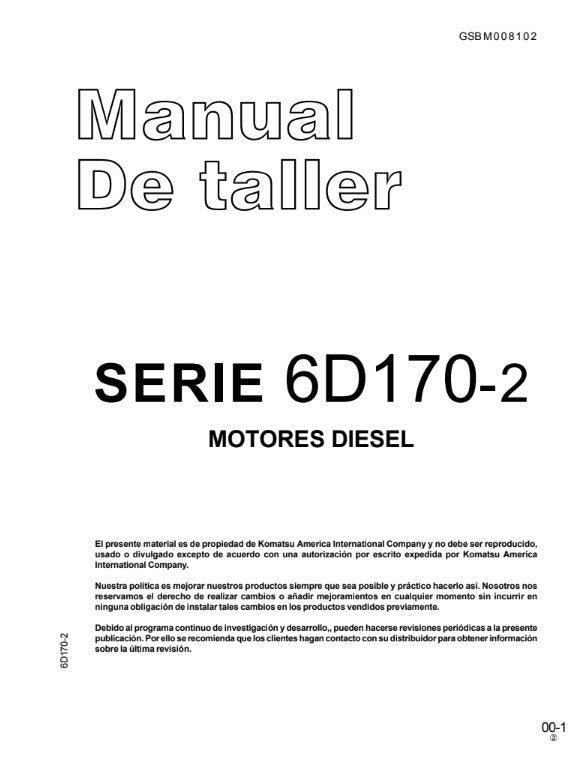 GSBM008102

Manual
De taller

SERIE 6D170-2

MOTORES DIESEL

El presente material es de propiedad de Komatsu America International Company y no debe ser reproducido, usado o divulgado excepto de acuerdo con una autorización por escrito expedida por Komatsu America International Company.

Nuestra política es mejorar nuestros productos siempre que sea posible y práctico hacerlo así. Nosotros nos reservamos el derecho de realizar cambios o añadir mejoramientos en cualquier momento sin incurrir en ninguna obligación de instalar tales cambios en los productos vendidos previamente.

Debido al programa continuo de investigación y desarrollo,, pueden hacerse revisiones periódicas a la presente publicación. Por ello se recomienda que los clientes hagan contacto con su distribuidor para obtener información sobre la última revisión.

6D170-2

00-1
②